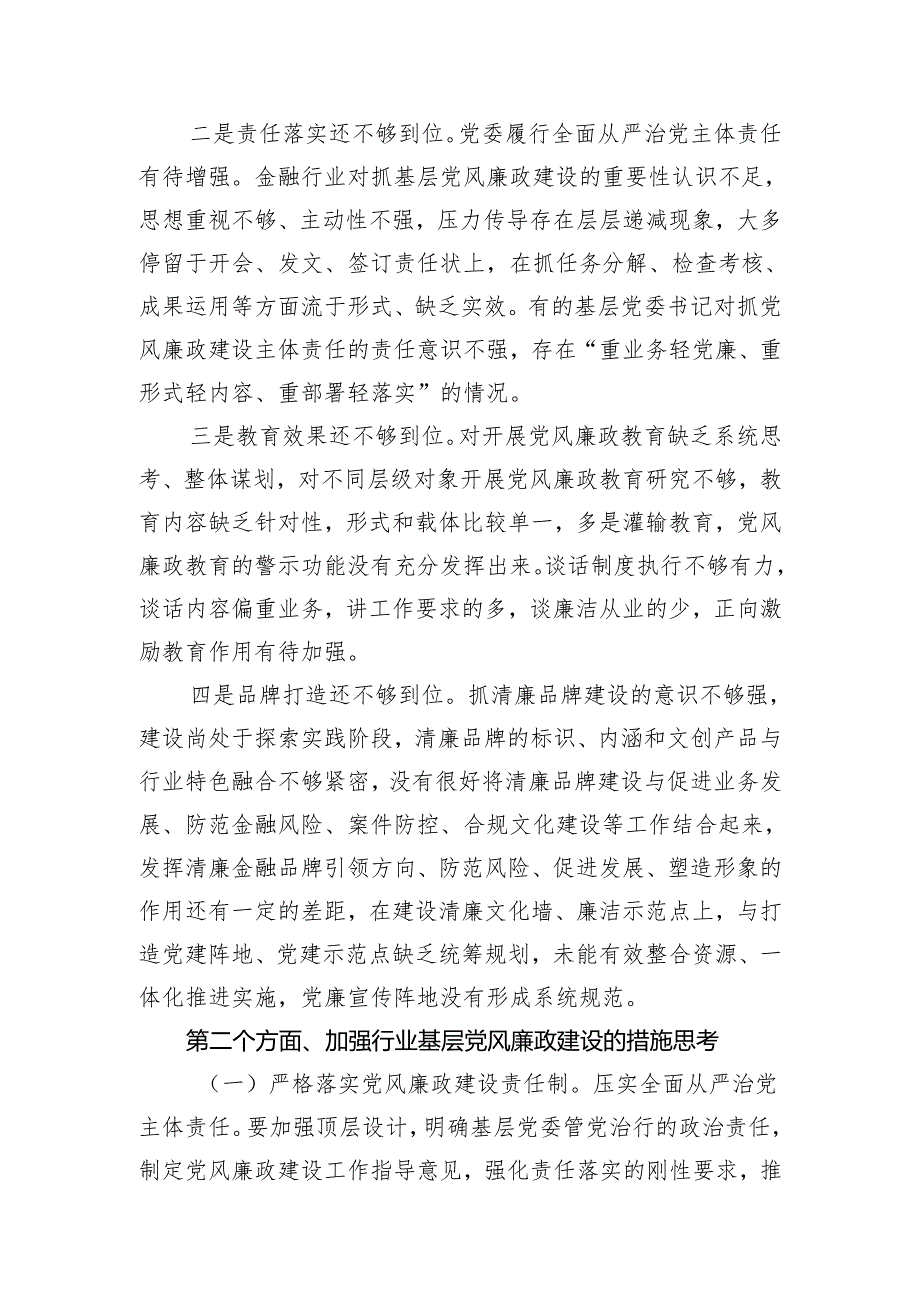 二是责任落实还不够到位。党委履行全面从严治党主体责任有待增强。金融行业对抓基层党风廉政建设的重要性认识不足，思想重视不够、主动性不强，压力传导存在层层递减现象，大多停留于开会、发文、签订责任状上，在抓任务分解、检查考核、成果运用等方面流于形式、缺乏实效。有的基层党委书记对抓党风廉政建设主体责任的责任意识不强，存在“重业务轻党廉、重形式轻内容、重部署轻落实”的情况。

三是教育效果还不够到位。对开展党风廉政教育缺乏系统思考、整体谋划，对不同层级对象开展党风廉政教育研究不够，教育内容缺乏针对性，形式和载体比较单一，多是灌输教育，党风廉政教育的警示功能没有充分发挥出来。谈话制度执行不够有力，谈话内容偏重业务，讲工作要求的多，谈廉洁从业的少，正向激励教育作用有待加强。

四是品牌打造还不够到位。抓清廉品牌建设的意识不够强，建设尚处于探索实践阶段，清廉品牌的标识、内涵和文创产品与行业特色融合不够紧密，没有很好将清廉品牌建设与促进业务发展、防范金融风险、案件防控、合规文化建设等工作结合起来，发挥清廉金融品牌引领方向、防范风险、促进发展、塑造形象的作用还有一定的差距，在建设清廉文化墙、廉洁示范点上，与打造党建阵地、党建示范点缺乏统筹规划，未能有效整合资源、一体化推进实施，党廉宣传阵地没有形成系统规范。

第二个方面、加强行业基层党风廉政建设的措施思考

（一）严格落实党风廉政建设责任制。压实全面从严治党主体责任。要加强顶层设计，明确基层党委管党治行的政治责任，制定党风廉政建设工作指导意见，强化责任落实的刚性要求，推